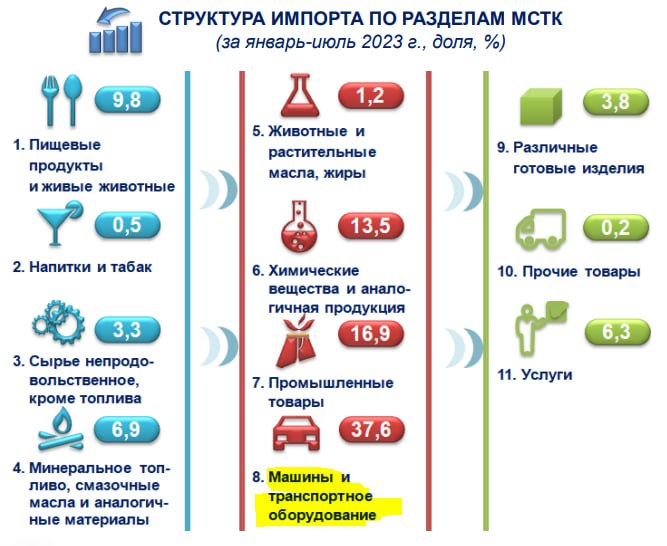 СТРУКТУРА ИМПОРТА ПО РАЗДЕЛАМ МСТК
(за январь-июль 2023 г., доля, %)

9,8
1. Пищевые продукты и живые животные

0,5
2. Напитки и табак

3,3
3. Сырье непродовольственное, кроме топлива

6,9
4. Минеральное топливо, смазочные масла и аналогичные материалы

1,2
5. Животные и растительные масла, жиры

13,5
6. Химические вещества и аналогичная продукция

16,9
7. Промышленные товары

37,6
8. Машины и транспортное оборудование

3,8
9. Различные готовые изделия

0,2
10. Прочие товары

6,3
11. Услуги